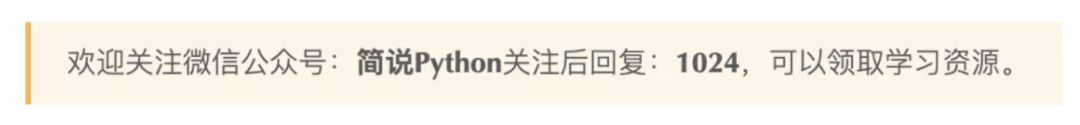 欢迎关注微信公众号：简说Python关注后回复：1024，可以领取学习资源。